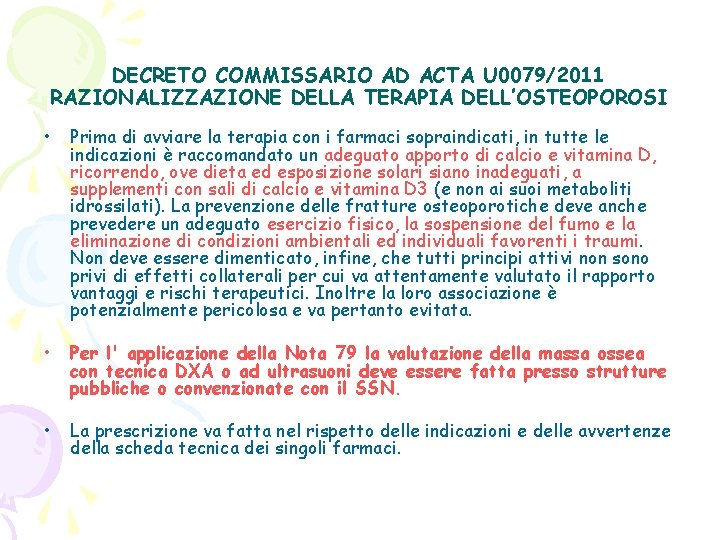 DECRETO COMMISSARIO AD ACTA U0079/2011
RAZIONALIZZAZIONE DELLA TERAPIA DELL'OSTEOPOROSI

• Prima di avviare la terapia con i farmaci sopraindicati, in tutte le indicazioni è raccomandato un adeguato apporto di calcio e vitamina D, ricorrendo, ove dieta ed esposizione solari siano inadeguati, a supplementi con sali di calcio e vitamina D3 (e non ai suoi metaboliti idrossilati). La prevenzione delle fratture osteoporotiche deve anche prevedere un adeguato esercizio fisico, la sospensione del fumo e la eliminazione di condizioni ambientali ed individuali favorenti i traumi. Non deve essere dimenticato, infine, che tutti principi attivi non sono privi di effetti collaterali per cui va attentamente valutato il rapporto vantaggi e rischi terapeutici. Inoltre la loro associazione è potenzialmente pericolosa e va pertanto evitata.

• Per l' applicazione della Nota 79 la valutazione della massa ossea con tecnica DXA o ad ultrasuoni deve essere fatta presso strutture pubbliche o convenzionate con il SSN.

• La prescrizione va fatta nel rispetto delle indicazioni e delle avvertenze della scheda tecnica dei singoli farmaci.